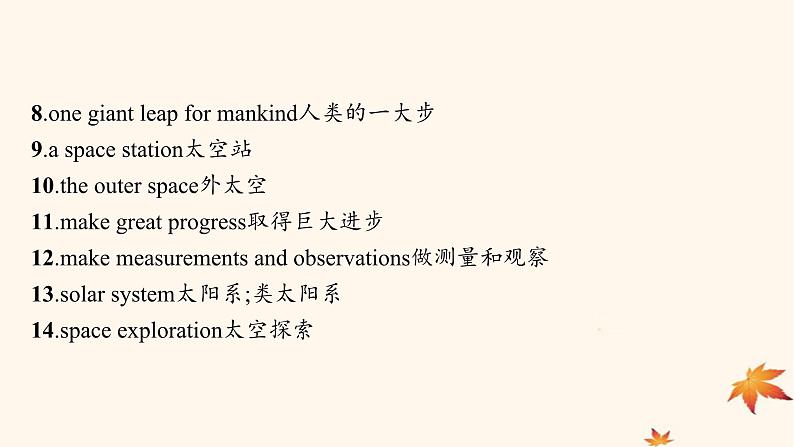 8.one giant leap for mankind人类的一大步
9.a space station太空站
10.the outer space外太空
11.make great progress取得巨大进步
12.make measurements and observations做测量和观察
13.solar system太阳系;类太阳系
14.space exploration太空探索